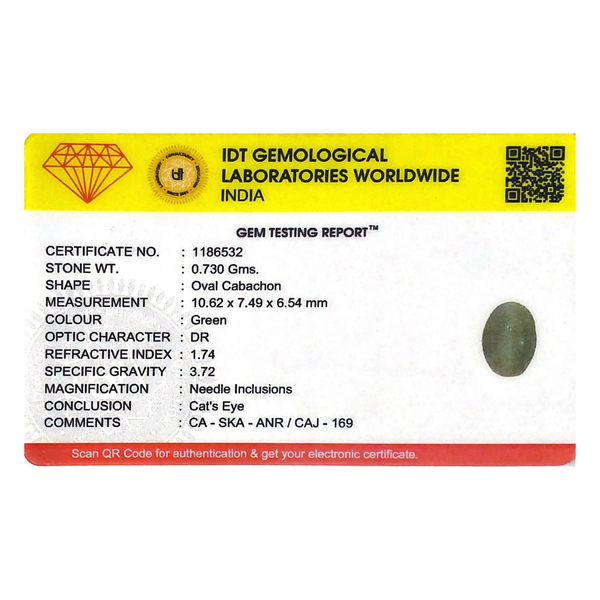 IDT GEMOLOGICAL
LABORATORIES WORLDWIDE
INDIA

GEM TESTING REPORT™

CERTIFICATE NO. : 1186532
STONE WT. : 0.730 Gms.
SHAPE : Oval Cabachon
MEASUREMENT : 10.62 x 7.49 x 6.54 mm
COLOUR : Green
OPTIC CHARACTER : DR
REFRACTIVE INDEX : 1.74
SPECIFIC GRAVITY : 3.72
MAGNIFICATION : Needle Inclusions
CONCLUSION : Cat's Eye
COMMENTS : CA - SKA - ANR / CAJ - 169

Scan QR Code for authentication & get your electronic certificate.